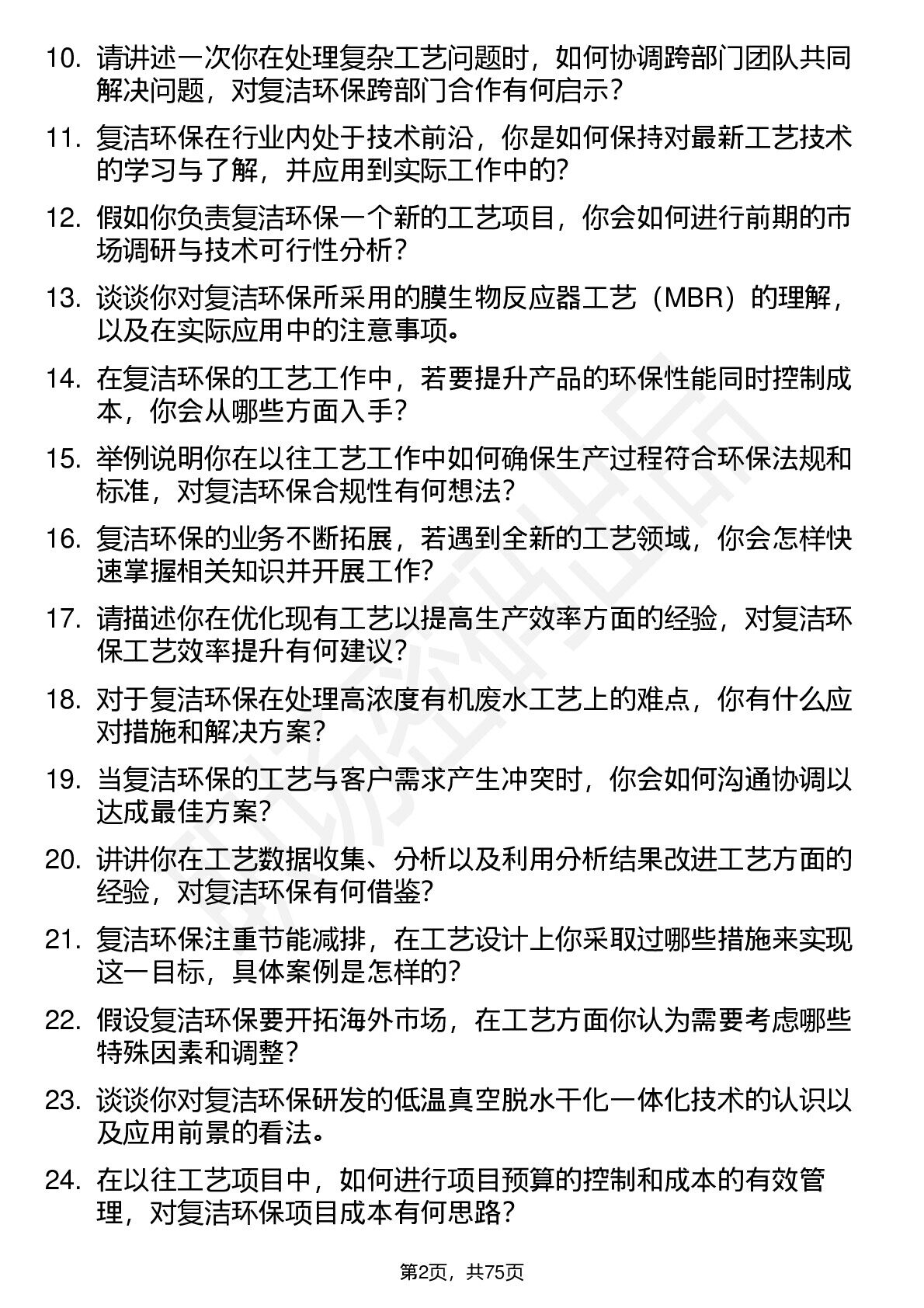 10. 请讲述一次你在处理复杂工艺问题时，如何协调跨部门团队共同解决问题，对复洁环保跨部门合作有何启示？

11. 复洁环保在行业内处于技术前沿，你是如何保持对最新工艺技术的学习与了解，并应用到实际工作中的？

12. 假如你负责复洁环保一个新的工艺项目，你会如何进行前期的市场调研与技术可行性分析？

13. 谈谈你对复洁环保所采用的膜生物反应器工艺（MBR）的理解，以及在实际应用中的注意事项。

14. 在复洁环保的工艺工作中，若要提升产品的环保性能同时控制成本，你会从哪些方面入手？

15. 举例说明你在以往工艺工作中如何确保生产过程符合环保法规和标准，对复洁环保合规性有何想法？

16. 复洁环保的业务不断拓展，若遇到全新的工艺领域，你会怎样快速掌握相关知识并开展工作？

17. 请描述你在优化现有工艺以提高生产效率方面的经验，对复洁环保工艺效率提升有何建议？

18. 对于复洁环保在处理高浓度有机废水工艺上的难点，你有什么应对措施和解决方案？

19. 当复洁环保的工艺与客户需求产生冲突时，你会如何沟通协调以达成最佳方案？

20. 讲讲你在工艺数据收集、分析以及利用分析结果改进工艺方面的经验，对复洁环保有何借鉴？

21. 复洁环保注重节能减排，在工艺设计上你采取过哪些措施来实现这一目标，具体案例是怎样的？

22. 假设复洁环保要开拓海外市场，在工艺方面你认为需要考虑哪些特殊因素和调整？

23. 谈谈你对复洁环保研发的低温真空脱水干化一体化技术的认识以及应用前景的看法。

24. 在以往工艺项目中，如何进行项目预算的控制和成本的有效管理，对复洁环保项目成本有何思路？

第2页，共75页